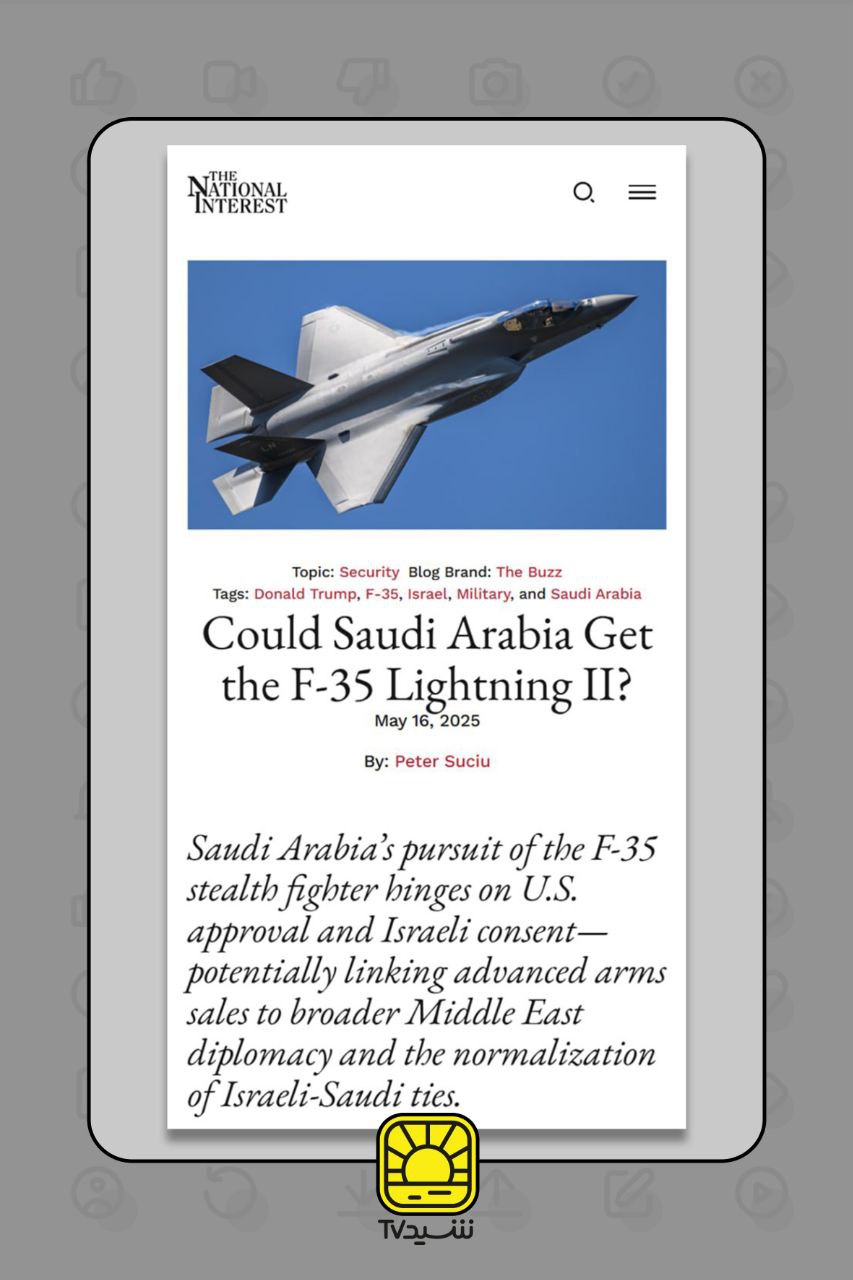 THE NATIONAL INTEREST

Topic: Security Blog Brand: The Buzz
Tags: Donald Trump, F-35, Israel, Military, and Saudi Arabia

Could Saudi Arabia Get the F-35 Lightning II?

May 16, 2025

By: Peter Suciu

Saudi Arabia's pursuit of the F-35 stealth fighter hinges on U.S. approval and Israeli consent—potentially linking advanced arms sales to broader Middle East diplomacy and the normalization of Israeli-Saudi ties.

شیدTV